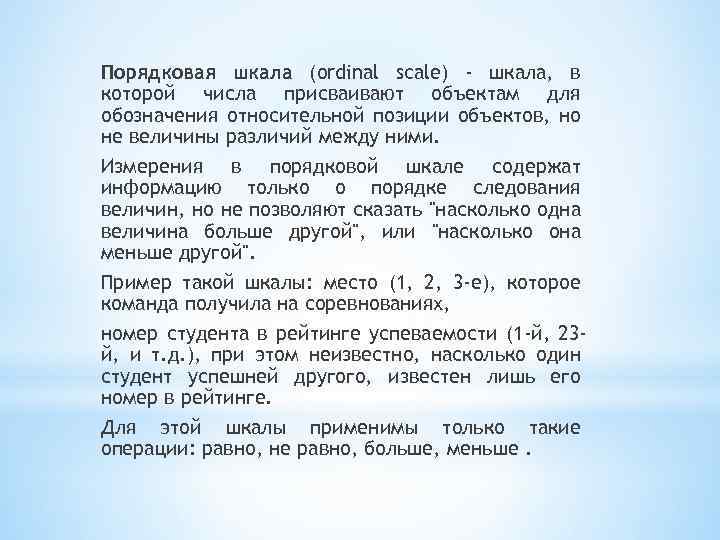 Порядковая шкала (ordinal scale) - шкала, в которой числа присваивают объектам для обозначения относительной позиции объектов, но не величины различий между ними.

Измерения в порядковой шкале содержат информацию только о порядке следования величин, но не позволяют сказать "насколько одна величина больше другой", или "насколько она меньше другой".

Пример такой шкалы: место (1, 2, 3-е), которое команда получила на соревнованиях,

номер студента в рейтинге успеваемости (1-й, 23-й, и т.д.), при этом неизвестно, насколько один студент успешней другого, известен лишь его номер в рейтинге.

Для этой шкалы применимы только такие операции: равно, не равно, больше, меньше .